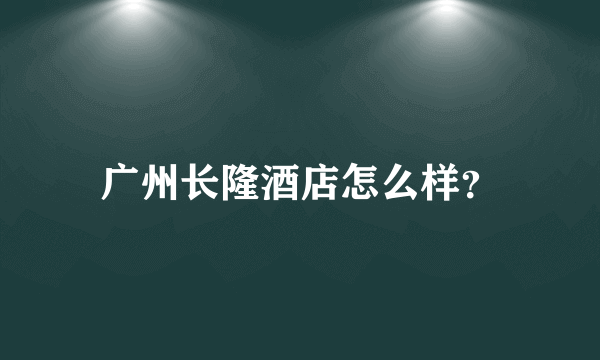 广州长隆酒店怎么样?